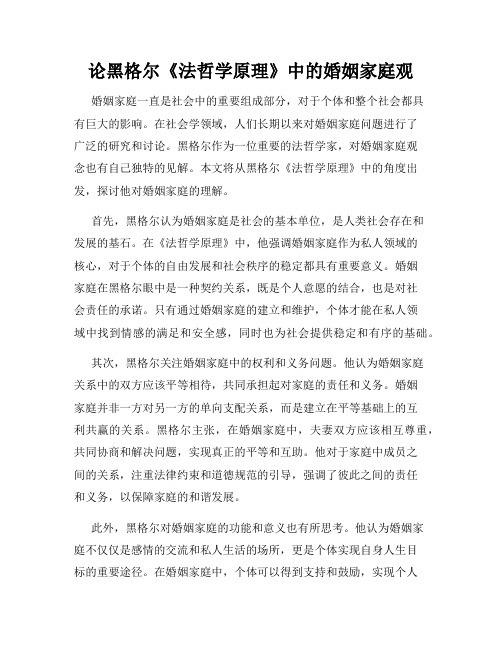 论黑格尔《法哲学原理》中的婚姻家庭观

婚姻家庭一直是社会中的重要组成部分，对于个体和整个社会都具有巨大的影响。在社会学领域，人们长期以来对婚姻家庭问题进行了广泛的研究和讨论。黑格尔作为一位重要的法哲学家，对婚姻家庭观念也有自己独特的见解。本文将从黑格尔《法哲学原理》中的角度出发，探讨他对婚姻家庭的理解。

首先，黑格尔认为婚姻家庭是社会的基本单位，是人类社会存在和发展的基石。在《法哲学原理》中，他强调婚姻家庭作为私人领域的核心，对于个体的自由发展和社会秩序的稳定都具有重要意义。婚姻家庭在黑格尔眼中是一种契约关系，既是个人意愿的结合，也是对社会责任的承诺。只有通过婚姻家庭的建立和维护，个体才能在私人领域中找到情感的满足和安全感，同时也为社会提供稳定和有序的基础。

其次，黑格尔关注婚姻家庭中的权利和义务问题。他认为婚姻家庭关系中的双方应该平等相待，共同承担起对家庭的责任和义务。婚姻家庭并非一方对另一方的单向支配关系，而是建立在平等基础上的互利共赢的关系。黑格尔主张，在婚姻家庭中，夫妻双方应该相互尊重，共同协商和解决问题，实现真正的平等和互助。他对于家庭中成员之间的关系，注重法律约束和道德规范的引导，强调了彼此之间的责任和义务，以保障家庭的和谐发展。

此外，黑格尔对婚姻家庭的功能和意义也有所思考。他认为婚姻家庭不仅仅是感情的交流和私人生活的场所，更是个体实现自身人生目标的重要途径。在婚姻家庭中，个体可以得到支持和鼓励，实现个人